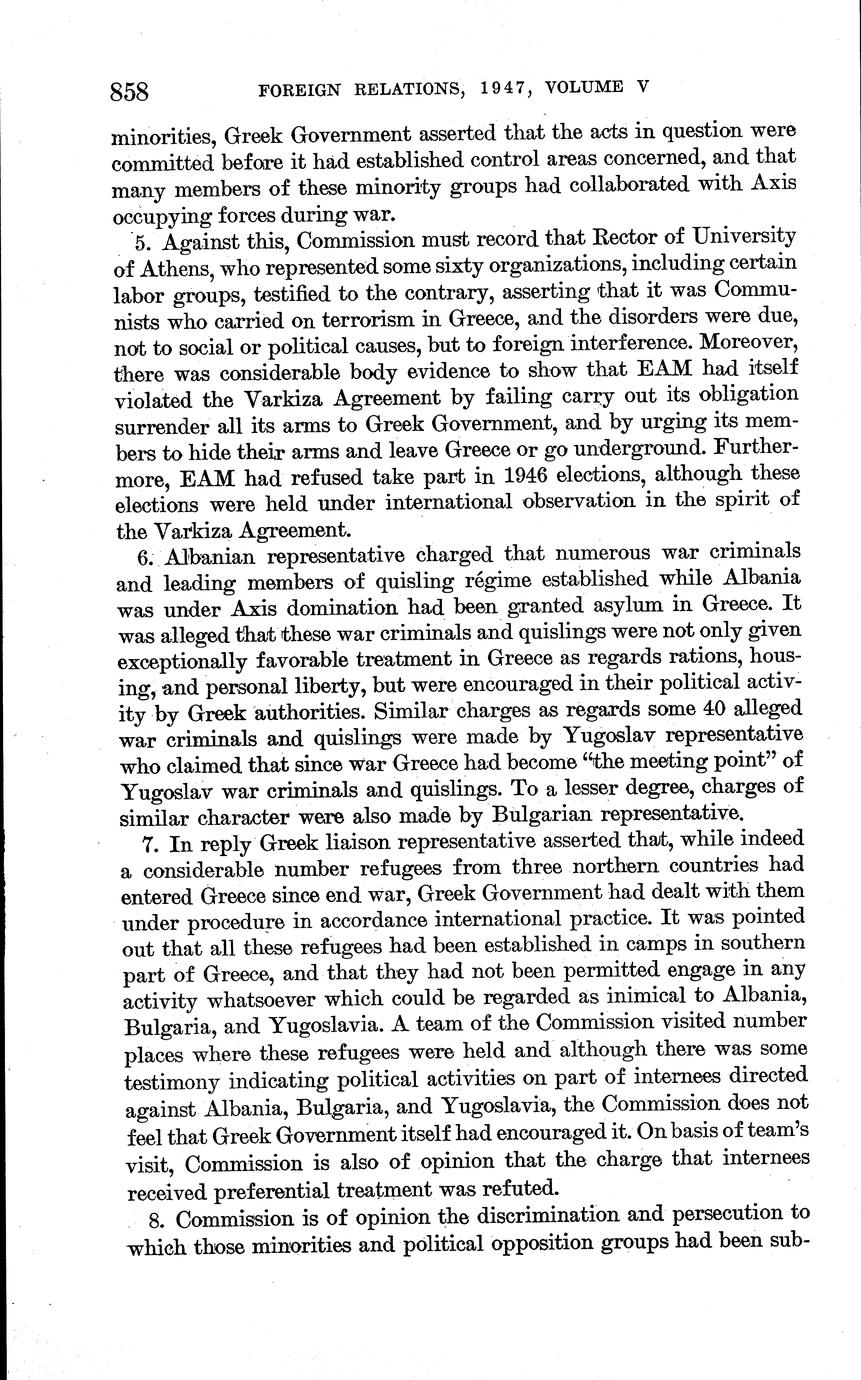 858 FOREIGN RELATIONS, 1947, VOLUME V

minorities, Greek Government asserted that the acts in question were committed before it had established control areas concerned, and that many members of these minority groups had collaborated with Axis occupying forces during war.

5. Against this, Commission must record that Rector of University of Athens, who represented some sixty organizations, including certain labor groups, testified to the contrary, asserting that it was Communists who carried on terrorism in Greece, and the disorders were due, not to social or political causes, but to foreign interference. Moreover, there was considerable body evidence to show that EAM had itself violated the Varkiza Agreement by failing carry out its obligation surrender all its arms to Greek Government, and by urging its members to hide their arms and leave Greece or go underground. Furthermore, EAM had refused take part in 1946 elections, although these elections were held under international observation in the spirit of the Varkiza Agreement.

6. Albanian representative charged that numerous war criminals and leading members of quisling régime established while Albania was under Axis domination had been granted asylum in Greece. It was alleged that these war criminals and quislings were not only given exceptionally favorable treatment in Greece as regards rations, housing, and personal liberty, but were encouraged in their political activity by Greek authorities. Similar charges as regards some 40 alleged war criminals and quislings were made by Yugoslav representative who claimed that since war Greece had become "the meeting point" of Yugoslav war criminals and quislings. To a lesser degree, charges of similar character were also made by Bulgarian representative.

7. In reply Greek liaison representative asserted that, while indeed a considerable number refugees from three northern countries had entered Greece since end war, Greek Government had dealt with them under procedure in accordance international practice. It was pointed out that all these refugees had been established in camps in southern part of Greece, and that they had not been permitted engage in any activity whatsoever which could be regarded as inimical to Albania, Bulgaria, and Yugoslavia. A team of the Commission visited number places where these refugees were held and although there was some testimony indicating political activities on part of internees directed against Albania, Bulgaria, and Yugoslavia, the Commission does not feel that Greek Government itself had encouraged it. On basis of team's visit, Commission is also of opinion that the charge that internees received preferential treatment was refuted.

8. Commission is of opinion the discrimination and persecution to which those minorities and political opposition groups had been sub-